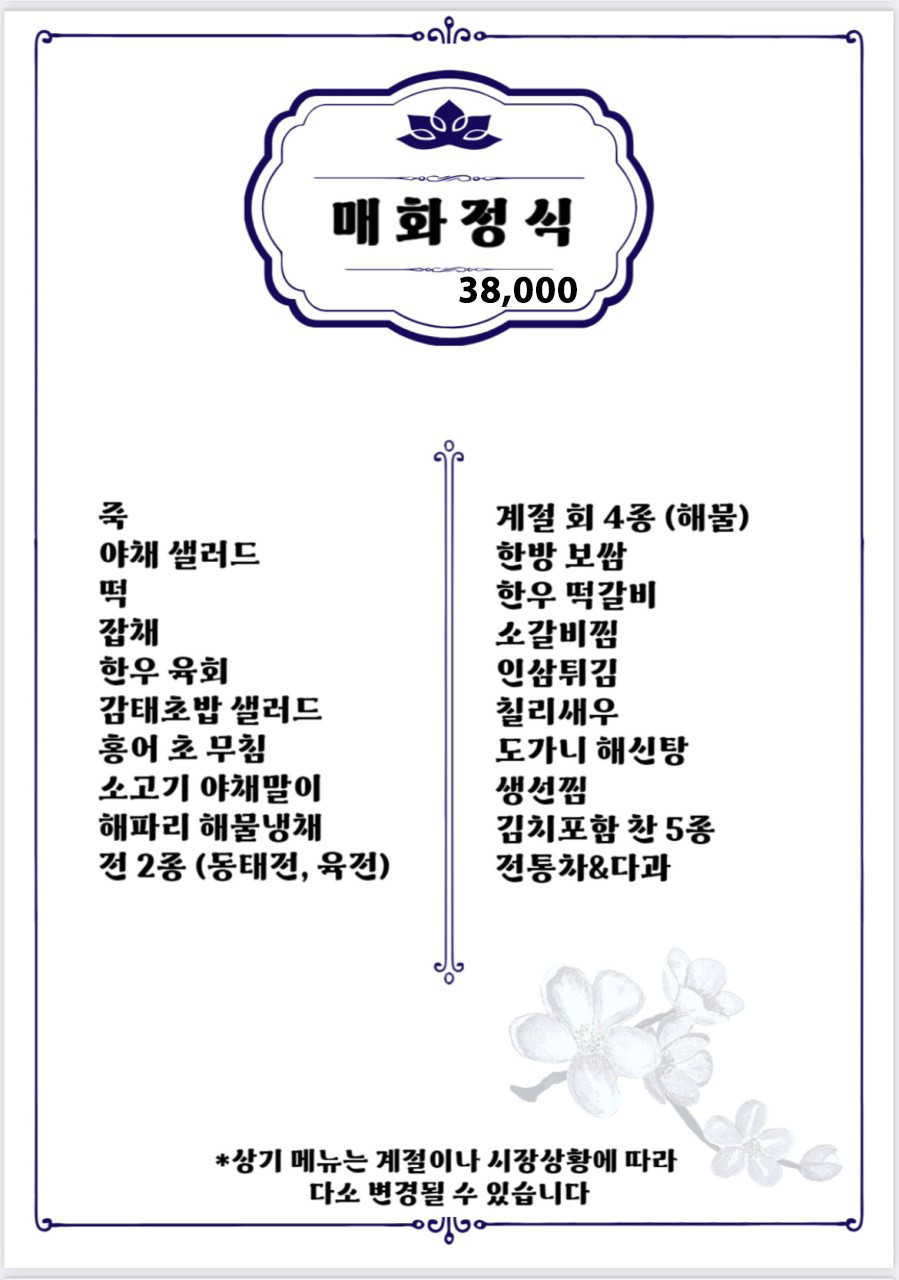 매화정식
38,000

죽
야채 샐러드
떡
잡채
한우 육회
감태초밥 샐러드
홍어 초 무침
소고기 야채말이
해파리 해물냉채
전 2종 (동태전, 육전)

계절 회 4종 (해물)
한방 보쌈
한우 떡갈비
소갈비찜
인삼튀김
칠리새우
도가니 해신탕
생선찜
김치포함 찬 5종
전통차&다과

*상기 메뉴는 계절이나 시장상황에 따라 다소 변경될 수 있습니다